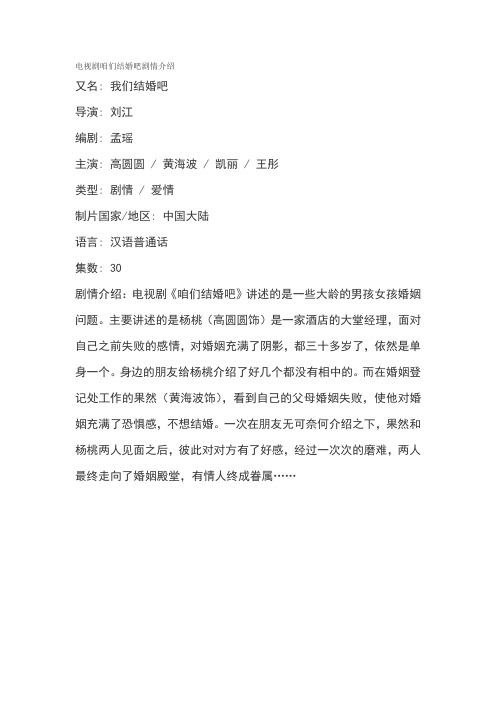 电视剧咱们结婚吧剧情介绍

又名：我们结婚吧

导演：刘江

编剧：孟瑶

主演：高圆圆 / 黄海波 / 凯丽 / 王彤

类型：剧情 / 爱情

制片国家/地区：中国大陆

语言：汉语普通话

集数：30

剧情介绍：电视剧《咱们结婚吧》讲述的是一些大龄的男孩女孩婚姻问题。主要讲述的是杨桃（高圆圆饰）是一家酒店的大堂经理，面对自己之前失败的感情，对婚姻充满了阴影，都三十多岁了，依然是单身一个。身边的朋友给杨桃介绍了好几个都没有相中的。而在婚姻登记处工作的果然（黄海波饰），看到自己的父母婚姻失败，使他对婚姻充满了恐惧感，不想结婚。一次在朋友无可奈何介绍之下，果然和杨桃两人见面之后，彼此对对方有了好感，经过一次次的磨难，两人最终走向了婚姻殿堂，有情人终成眷属……